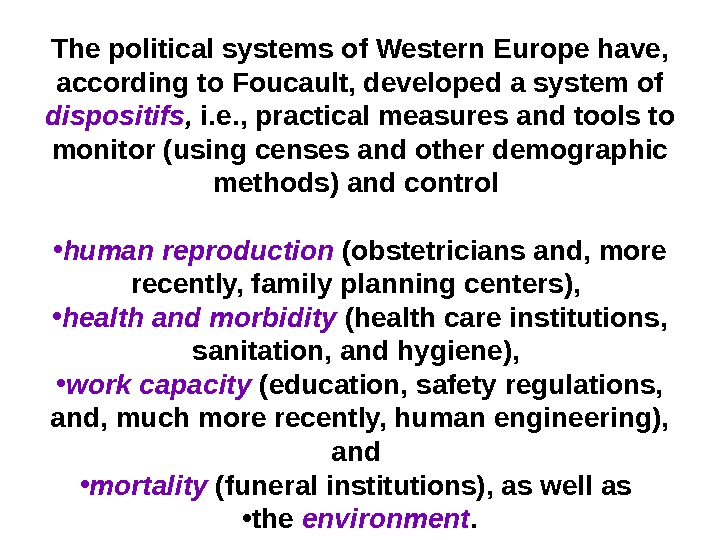 The political systems of Western Europe have, according to Foucault, developed a system of dispositifs, i.e., practical measures and tools to monitor (using censes and other demographic methods) and control

•human reproduction (obstetricians and, more recently, family planning centers),
•health and morbidity (health care institutions, sanitation, and hygiene),
•work capacity (education, safety regulations, and, much more recently, human engineering), and
•mortality (funeral institutions), as well as
•the environment.